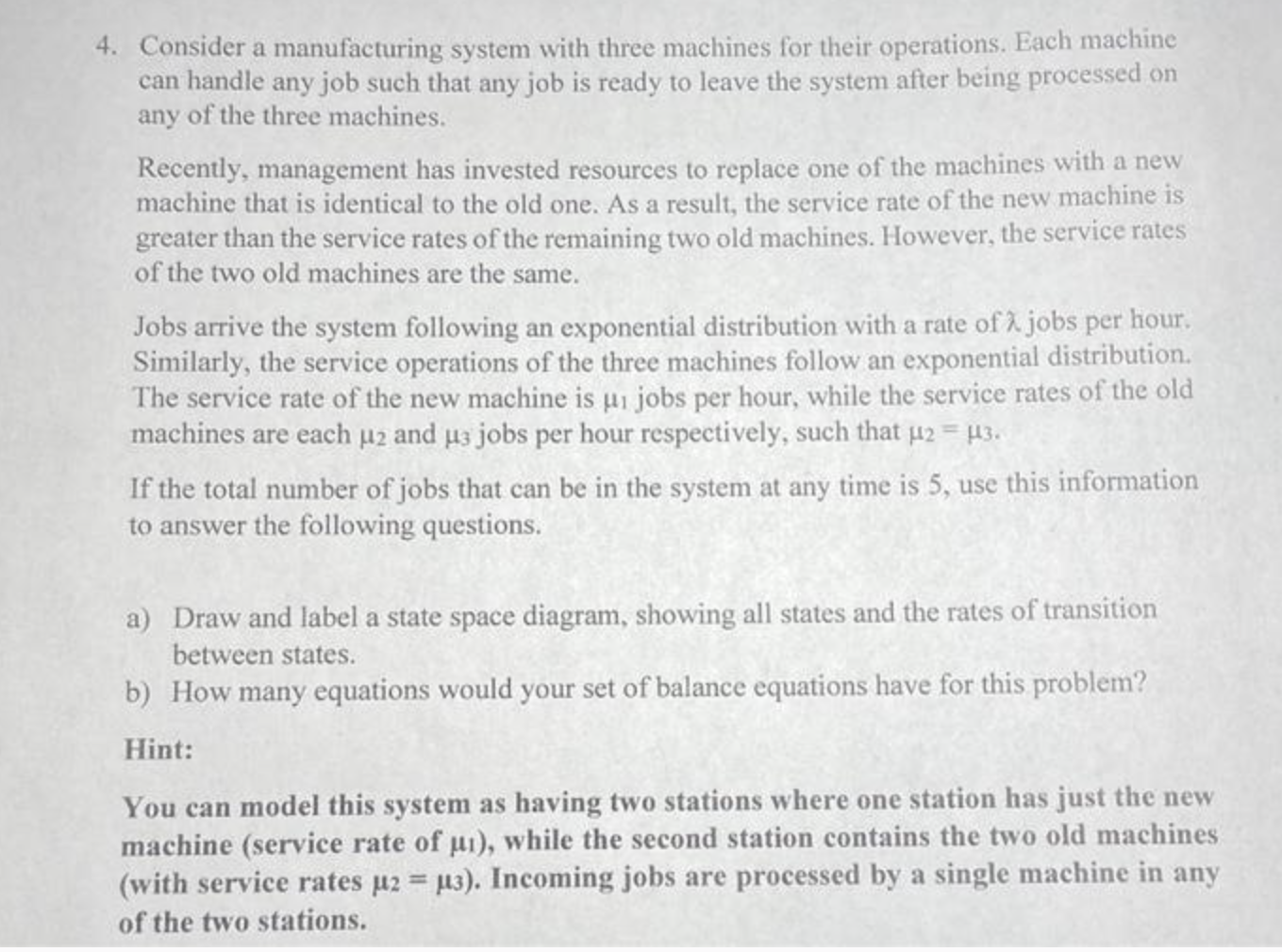 4. Consider a manufacturing system with three machines for their operations. Each machine can handle any job such that any job is ready to leave the system after being processed on any of the three machines.

Recently, management has invested resources to replace one of the machines with a new machine that is identical to the old one. As a result, the service rate of the new machine is greater than the service rates of the remaining two old machines. However, the service rates of the two old machines are the same.

Jobs arrive the system following an exponential distribution with a rate of $\lambda$ jobs per hour. Similarly, the service operations of the three machines follow an exponential distribution. The service rate of the new machine is $\mu_1$ jobs per hour, while the service rates of the old machines are each $\mu_2$ and $\mu_3$ jobs per hour respectively, such that $\mu_2 = \mu_3$.

If the total number of jobs that can be in the system at any time is 5, use this information to answer the following questions.

a) Draw and label a state space diagram, showing all states and the rates of transition between states.
b) How many equations would your set of balance equations have for this problem?

Hint:

You can model this system as having two stations where one station has just the new machine (service rate of $\mu_1$), while the second station contains the two old machines (with service rates $\mu_2 = \mu_3$). Incoming jobs are processed by a single machine in any of the two stations.